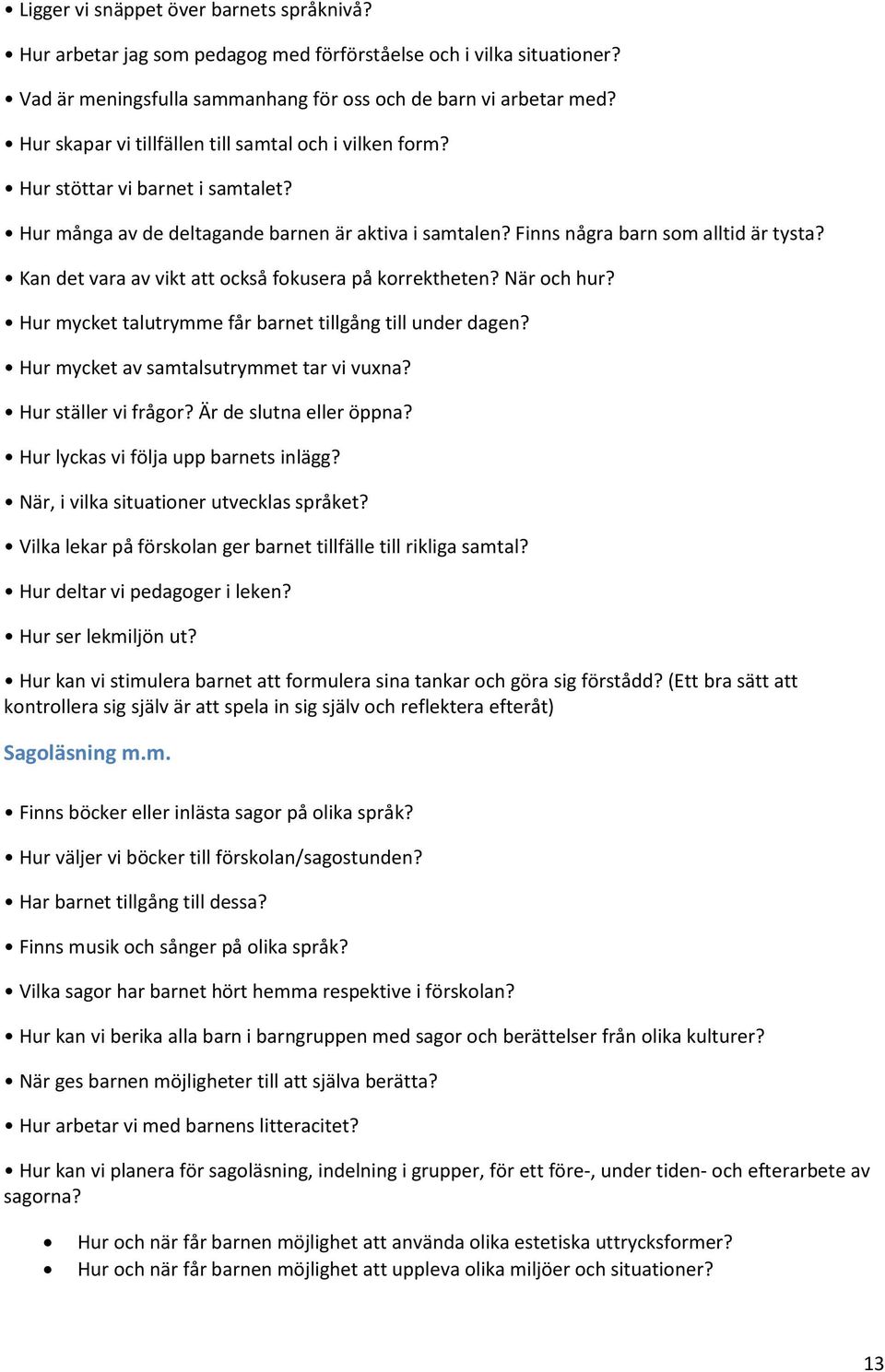 • Ligger vi snäppet över barnets språknivå?

• Hur arbetar jag som pedagog med förförståelse och i vilka situationer?

• Vad är meningsfulla sammanhang för oss och de barn vi arbetar med?

• Hur skapar vi tillfällen till samtal och i vilken form?

• Hur stöttar vi barnet i samtalet?

• Hur många av de deltagande barnen är aktiva i samtalen? Finns några barn som alltid är tysta?

• Kan det vara av vikt att också fokusera på korrektheten? När och hur?

• Hur mycket talutrymme får barnet tillgång till under dagen?

• Hur mycket av samtalsutrymmet tar vi vuxna?

• Hur ställer vi frågor? Är de slutna eller öppna?

• Hur lyckas vi följa upp barnets inlägg?

• När, i vilka situationer utvecklas språket?

• Vilka lekar på förskolan ger barnet tillfälle till rikliga samtal?

• Hur deltar vi pedagoger i leken?

• Hur ser lekmiljön ut?

• Hur kan vi stimulera barnet att formulera sina tankar och göra sig förstådd? (Ett bra sätt att kontrollera sig själv är att spela in sig själv och reflektera efteråt)

Sagoläsning m.m.

• Finns böcker eller inlästa sagor på olika språk?

• Hur väljer vi böcker till förskolan/sagostunden?

• Har barnet tillgång till dessa?

• Finns musik och sånger på olika språk?

• Vilka sagor har barnet hört hemma respektive i förskolan?

• Hur kan vi berika alla barn i barngruppen med sagor och berättelser från olika kulturer?

• När ges barnen möjligheter till att själva berätta?

• Hur arbetar vi med barnens litteracitet?

• Hur kan vi planera för sagoläsning, indelning i grupper, för ett före-, under tiden- och efterarbete av sagorna?

• Hur och när får barnen möjlighet att använda olika estetiska uttrycksformer?
• Hur och när får barnen möjlighet att uppleva olika miljöer och situationer?

13